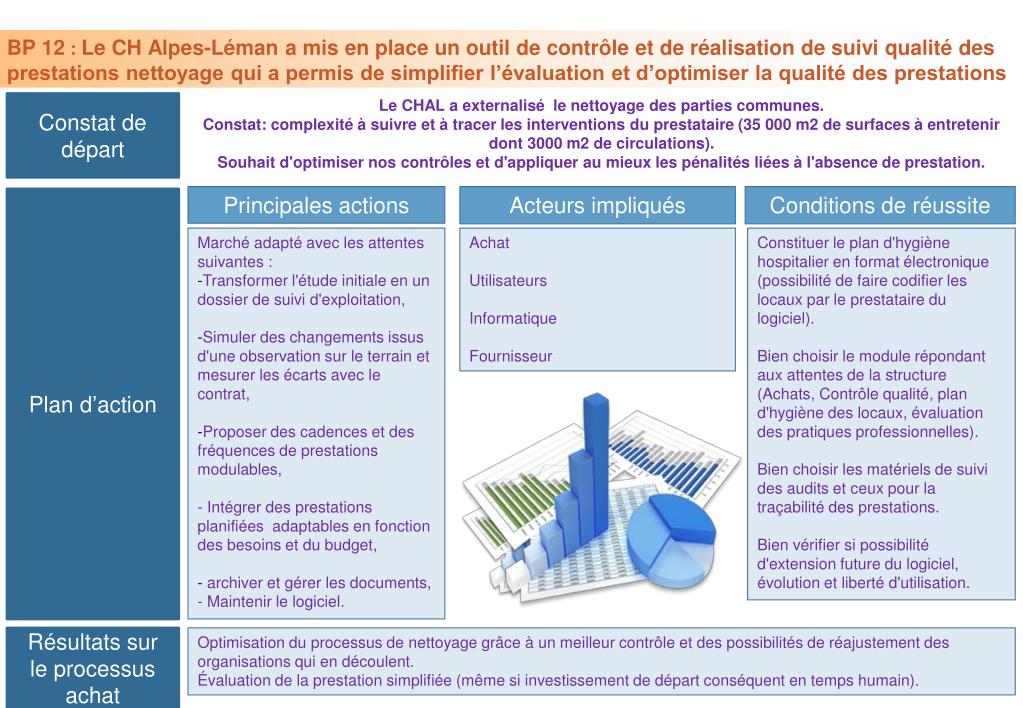 BP 12 : Le CH Alpes-Léman a mis en place un outil de contrôle et de réalisation de suivi qualité des prestations nettoyage qui a permis de simplifier l'évaluation et d'optimiser la qualité des prestations

Constat de départ

Le CHAL a externalisé le nettoyage des parties communes.
Constat: complexité à suivre et à tracer les interventions du prestataire (35 000 m2 de surfaces à entretenir dont 3000 m2 de circulations).
Souhait d'optimiser nos contrôles et d'appliquer au mieux les pénalités liées à l'absence de prestation.

Plan d'action

Principales actions

Marché adapté avec les attentes suivantes :
-Transformer l'étude initiale en un dossier de suivi d'exploitation,

-Simuler des changements issus d'une observation sur le terrain et mesurer les écarts avec le contrat,

-Proposer des cadences et des fréquences de prestations modulables,

- Intégrer des prestations planifiées adaptables en fonction des besoins et du budget,

- archiver et gérer les documents,
- Maintenir le logiciel.

Acteurs impliqués

Achat

Utilisateurs

Informatique

Fournisseur

Conditions de réussite

Constituer le plan d'hygiène hospitalier en format électronique (possibilité de faire codifier les locaux par le prestataire du logiciel).

Bien choisir le module répondant aux attentes de la structure (Achats, Contrôle qualité, plan d'hygiène des locaux, évaluation des pratiques professionnelles).

Bien choisir les matériels de suivi des audits et ceux pour la traçabilité des prestations.

Bien vérifier si possibilité d'extension future du logiciel, évolution et liberté d'utilisation.

Résultats sur le processus achat

Optimisation du processus de nettoyage grâce à un meilleur contrôle et des possibilités de réajustement des organisations qui en découlent.
Évaluation de la prestation simplifiée (même si investissement de départ conséquent en temps humain).